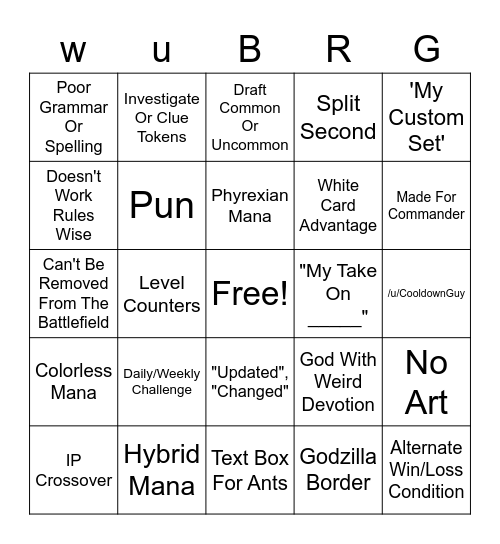 | w | u | B | R | G |
|---|---|---|---|---|
| Poor Grammar Or Spelling | Investigate Or Clue Tokens | Draft Common Or Uncommon | Split Second | 'My Custom Set' |
| Doesn't Work Rules Wise | Pun | Phyrexian Mana | White Card Advantage | Made For Commander |
| Can't Be Removed From The Battlefield | Level Counters | Free! | "My Take On _____" | /u/CooldownGuy |
| Colorless Mana | Daily/Weekly Challenge | "Updated", "Changed" | God With Weird Devotion | No Art |
| IP Crossover | Hybrid Mana | Text Box For Ants | Godzilla Border | Alternate Win/Loss Condition |